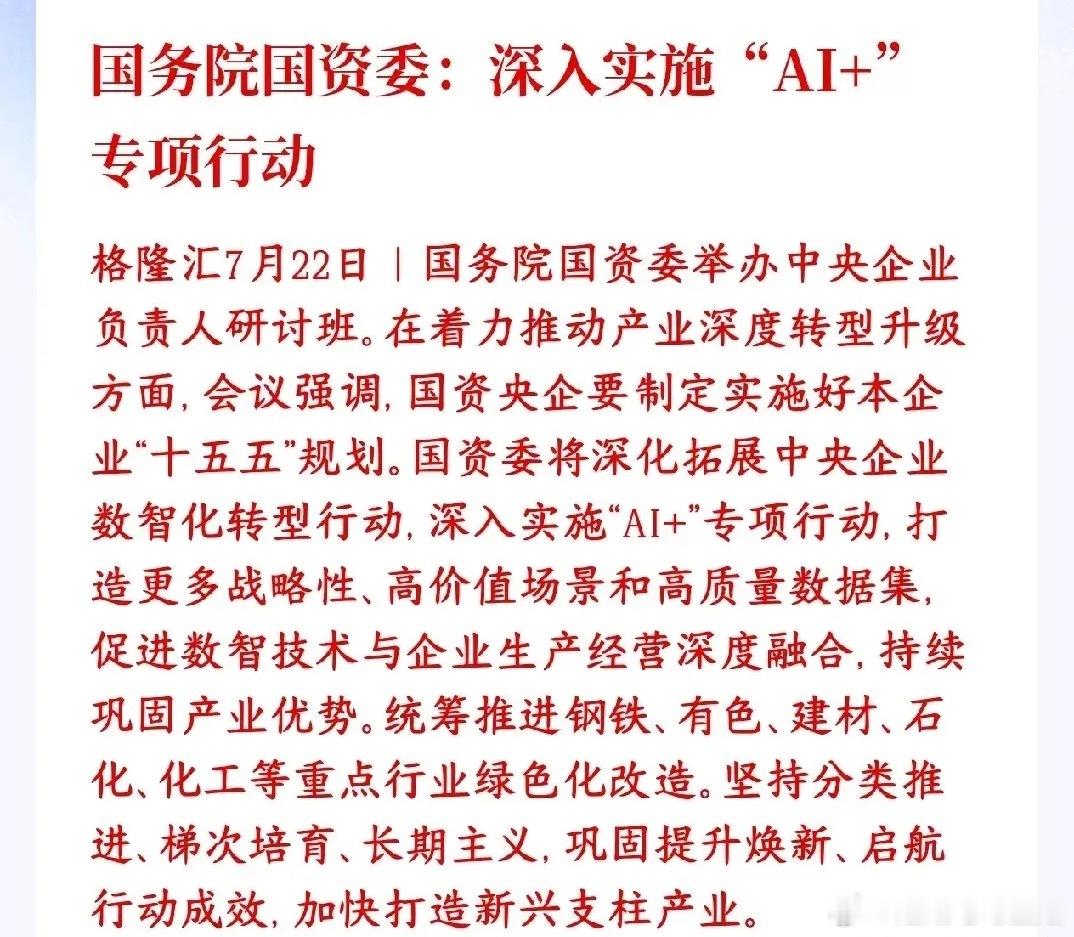 国务院国资委：深入实施“AI+”专项行动

格隆汇7月22日｜国务院国资委举办中央企业负责人研讨班。在着力推动产业深度转型升级方面，会议强调，国资央企要制定实施好本企业“十五五”规划。国资委将深化拓展中央企业数智化转型行动，深入实施“AI+”专项行动，打造更多战略性、高价值场景和高质量数据集，促进数智技术与企业生产经营深度融合，持续巩固产业优势。统筹推进钢铁、有色、建材、石化、化工等重点行业绿色化改造。坚持分类推进、梯次培育、长期主义，巩固提升焕新、启航行动成效，加快打造新兴支柱产业。